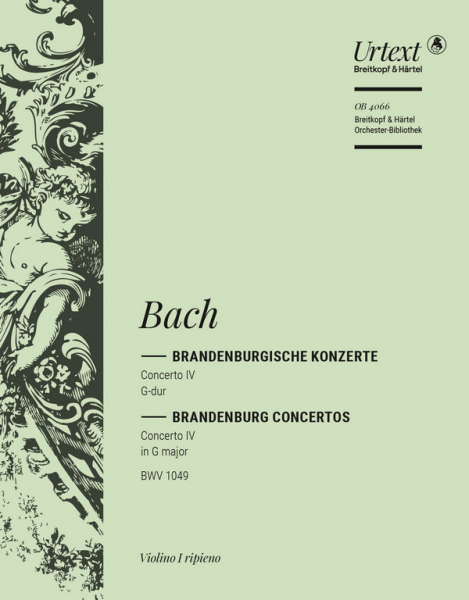 Urtext
Breitkopf & Härtel

OB 4066
Breitkopf & Härtel
Orchester-Bibliothek

Bach

BRANDENBURGISCHE KONZERTE
Concerto IV
G-dur

BRANDENBURG CONCERTOS
Concerto IV
in G major

BWV 1049

Violino I ripieno